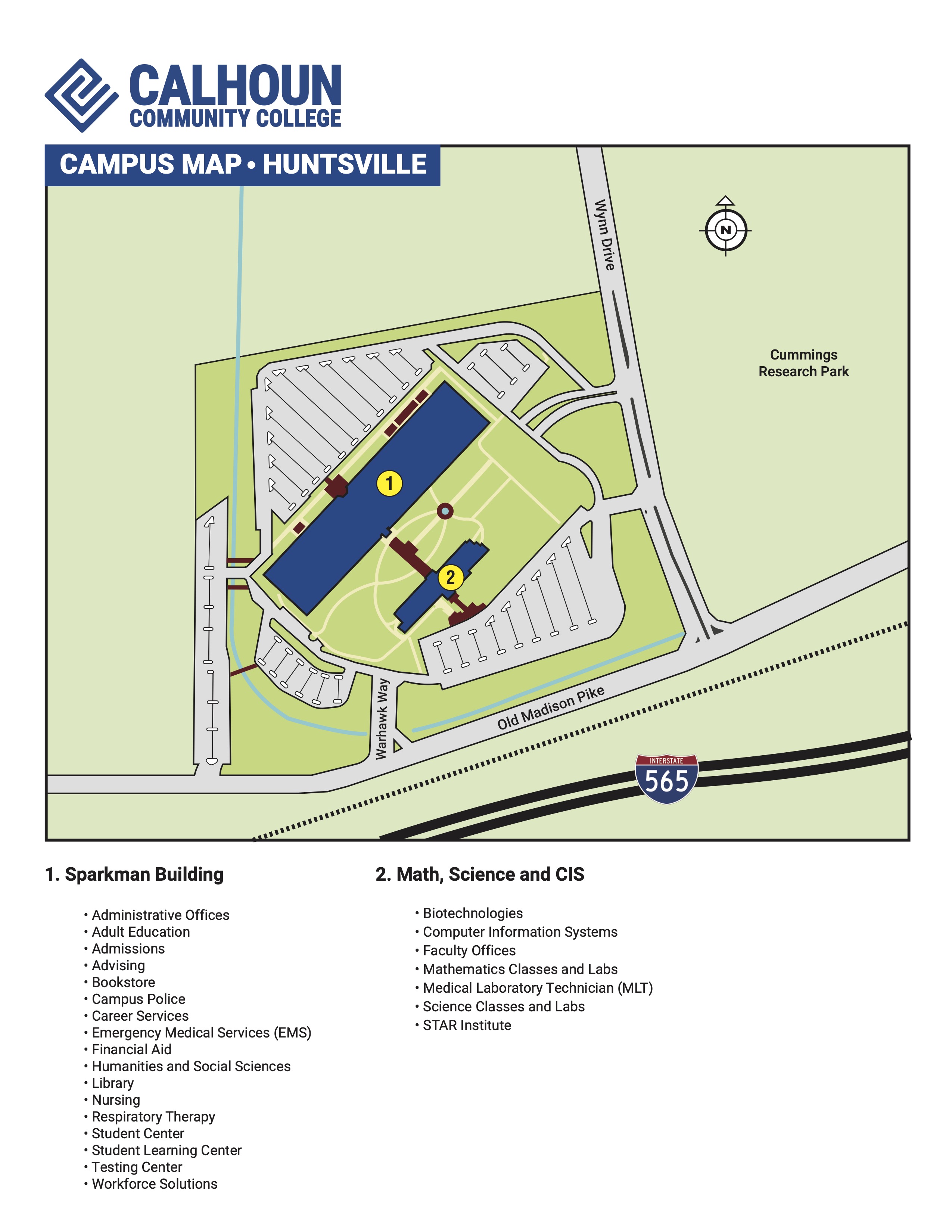 CALHOUN
COMMUNITY COLLEGE

CAMPUS MAP • HUNTSVILLE

Wynn Drive

N

Cummings Research Park

1

2

Warhawk Way

Old Madison Pike

INTERSTATE
565

1. Sparkman Building

• Administrative Offices
• Adult Education
• Admissions
• Advising
• Bookstore
• Campus Police
• Career Services
• Emergency Medical Services (EMS)
• Financial Aid
• Humanities and Social Sciences
• Library
• Nursing
• Respiratory Therapy
• Student Center
• Student Learning Center
• Testing Center
• Workforce Solutions

2. Math, Science and CIS

• Biotechnologies
• Computer Information Systems
• Faculty Offices
• Mathematics Classes and Labs
• Medical Laboratory Technician (MLT)
• Science Classes and Labs
• STAR Institute